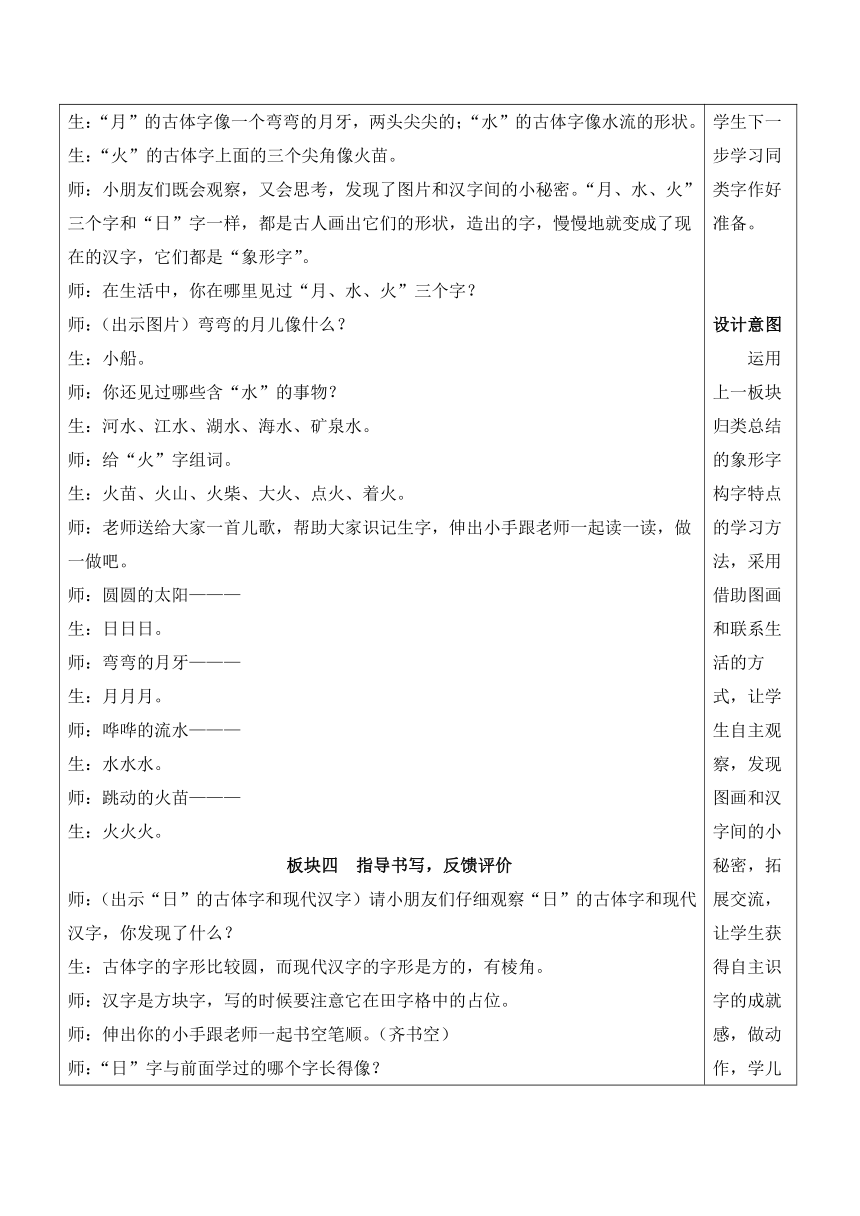 生：“月”的古体字像一个弯弯的月牙，两头尖尖的；“水”的古体字像水流的形状。

生：“火”的古体字上面的三个尖角像火苗。

师：小朋友们既会观察，又会思考，发现了图片和汉字间的小秘密。“月、水、火”三个字和“日”字一样，都是古人画出它们的形状，造出的字，慢慢地就变成了现在的汉字，它们都是“象形字”。

师：在生活中，你在哪里见过“月、水、火”三个字？

师：（出示图片）弯弯的月儿像什么？

生：小船。

师：你还见过哪些含“水”的事物？

生：河水、江水、湖水、海水、矿泉水。

师：给“火”字组词。

生：火苗、火山、火柴、大火、点火、着火。

师：老师送给大家一首儿歌，帮助大家识记生字，伸出小手跟老师一起读一读，做一做吧。

师：圆圆的太阳———

生：日日日。

师：弯弯的月牙———

生：月月月。

师：哗哗的流水———

生：水水水。

师：跳动的火苗———

生：火火火。

板块四　指导书写，反馈评价

师：（出示“日”的古体字和现代汉字）请小朋友们仔细观察“日”的古体字和现代汉字，你发现了什么？

生：古体字的字形比较圆，而现代汉字的字形是方的，有棱角。

师：汉字是方块字，写的时候要注意它在田字格中的占位。

师：伸出你的小手跟老师一起书空笔顺。（齐书空）

师：“日”字与前面学过的哪个字长得像？

学生下一步学习同类字作好准备。

设计意图

运用上一板块归类总结的象形字构字特点的学习方法，采用借助图画和联系生活的方式，让学生自主观察，发现图画和汉字间的小秘密，拓展交流，让学生获得自主识字的成就感，做动作，学儿